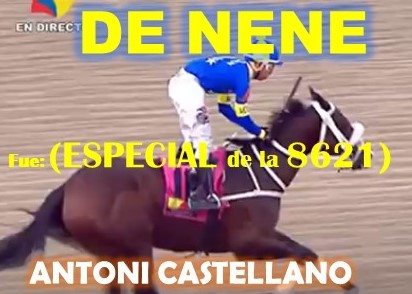 EN DIRECT
DE NENE
Fue: (ESPECIAL de la 8621)
ANTONI CASTELLANO